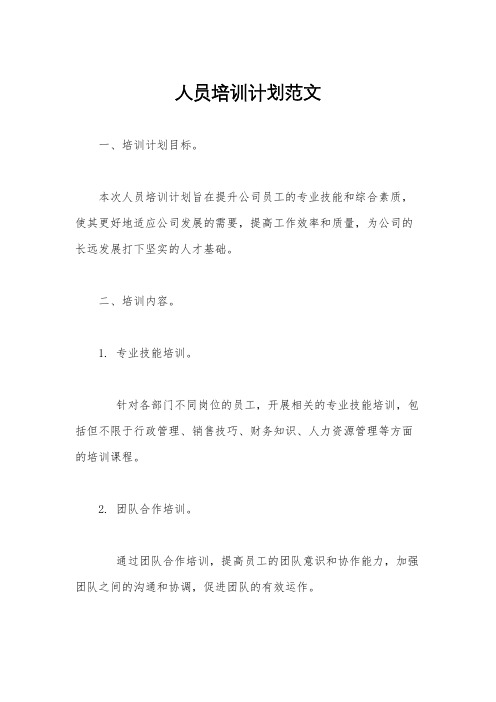 人员培训计划范文

一、培训计划目标。

本次人员培训计划旨在提升公司员工的专业技能和综合素质，使其更好地适应公司发展的需要，提高工作效率和质量，为公司的长远发展打下坚实的人才基础。

二、培训内容。

1. 专业技能培训。

针对各部门不同岗位的员工，开展相关的专业技能培训，包括但不限于行政管理、销售技巧、财务知识、人力资源管理等方面的培训课程。

2. 团队合作培训。

通过团队合作培训，提高员工的团队意识和协作能力，加强团队之间的沟通和协调，促进团队的有效运作。